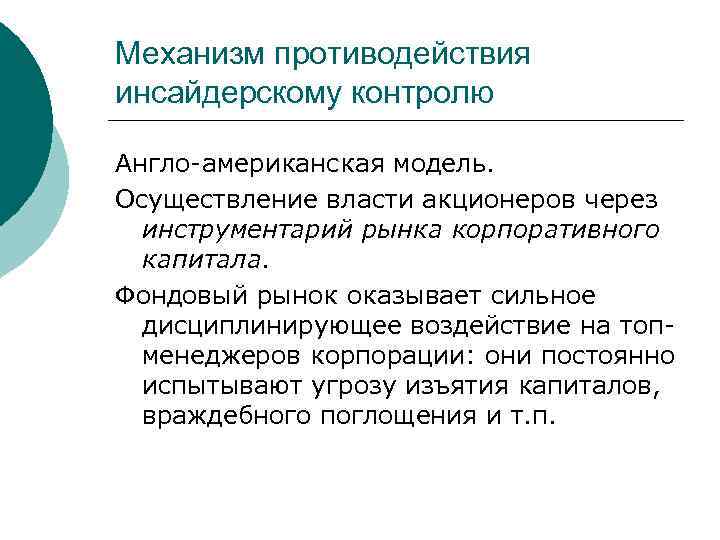 Механизм противодействия инсайдерскому контролю

Англо-американская модель.

Осуществление власти акционеров через инструментарий рынка корпоративного капитала.

Фондовый рынок оказывает сильное дисциплинирующее воздействие на топ-менеджеров корпорации: они постоянно испытывают угрозу изъятия капиталов, враждебного поглощения и т.п.